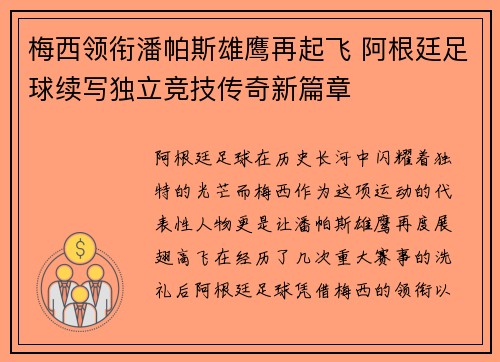 梅西领衔潘帕斯雄鹰再起飞 阿根廷足球续写独立竞技传奇新篇章

阿根廷足球在历史长河中闪耀着独特的光芒而梅西作为这项运动的代表性人物更是让潘帕斯雄鹰再度展翅高飞在经历了几次重大赛事的洗礼后阿根廷足球凭借梅西的领衔以

$